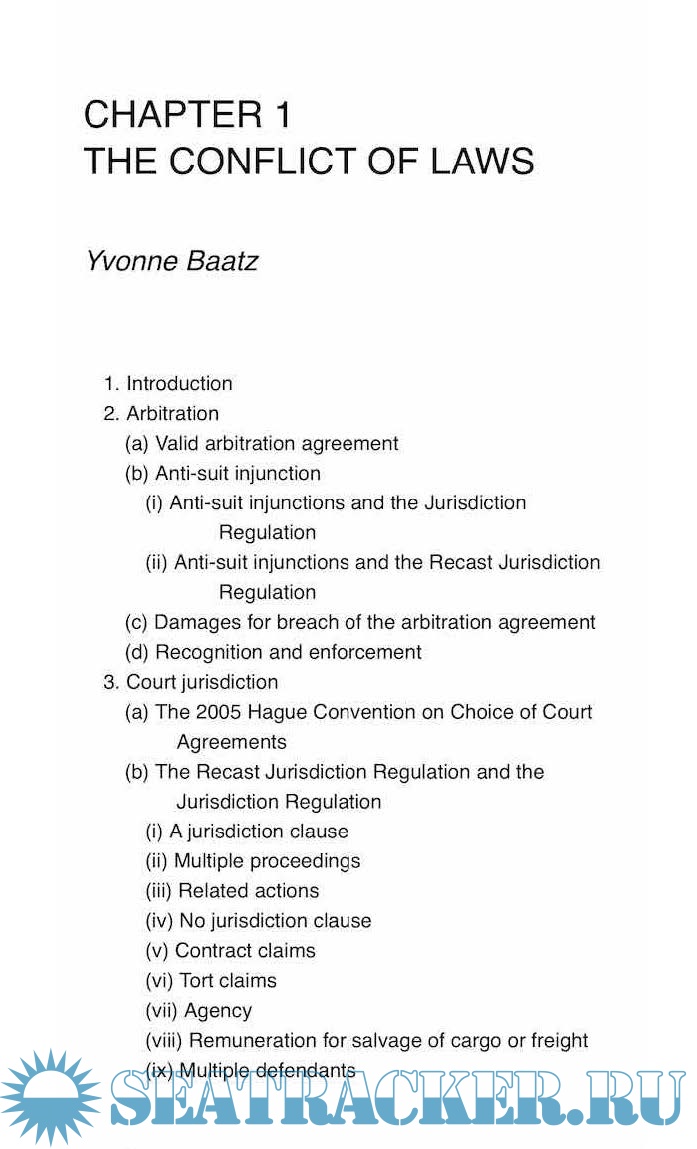 CHAPTER 1
THE CONFLICT OF LAWS

Yvonne Baatz

1. Introduction
2. Arbitration
(a) Valid arbitration agreement
(b) Anti-suit injunction
(i) Anti-suit injunctions and the Jurisdiction Regulation
(ii) Anti-suit injunctions and the Recast Jurisdiction Regulation
(c) Damages for breach of the arbitration agreement
(d) Recognition and enforcement
3. Court jurisdiction
(a) The 2005 Hague Convention on Choice of Court Agreements
(b) The Recast Jurisdiction Regulation and the Jurisdiction Regulation
(i) A jurisdiction clause
(ii) Multiple proceedings
(iii) Related actions
(iv) No jurisdiction clause
(v) Contract claims
(vi) Tort claims
(vii) Agency
(viii) Remuneration for salvage of cargo or freight
(ix) Multiple defendants

SEATRACKER.RU